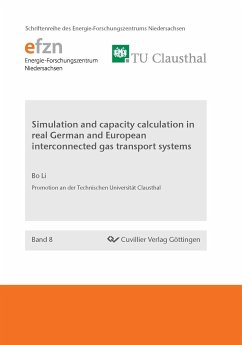 Schriftenreihe des Energie-Forschungszentrums Niedersachsen

efzn
Energie-Forschungszentrum Niedersachsen

TU Clausthal

Simulation and capacity calculation in real German and European interconnected gas transport systems

Bo Li

Promotion an der Technischen Universität Clausthal

Band 8

Cuvillier Verlag Göttingen